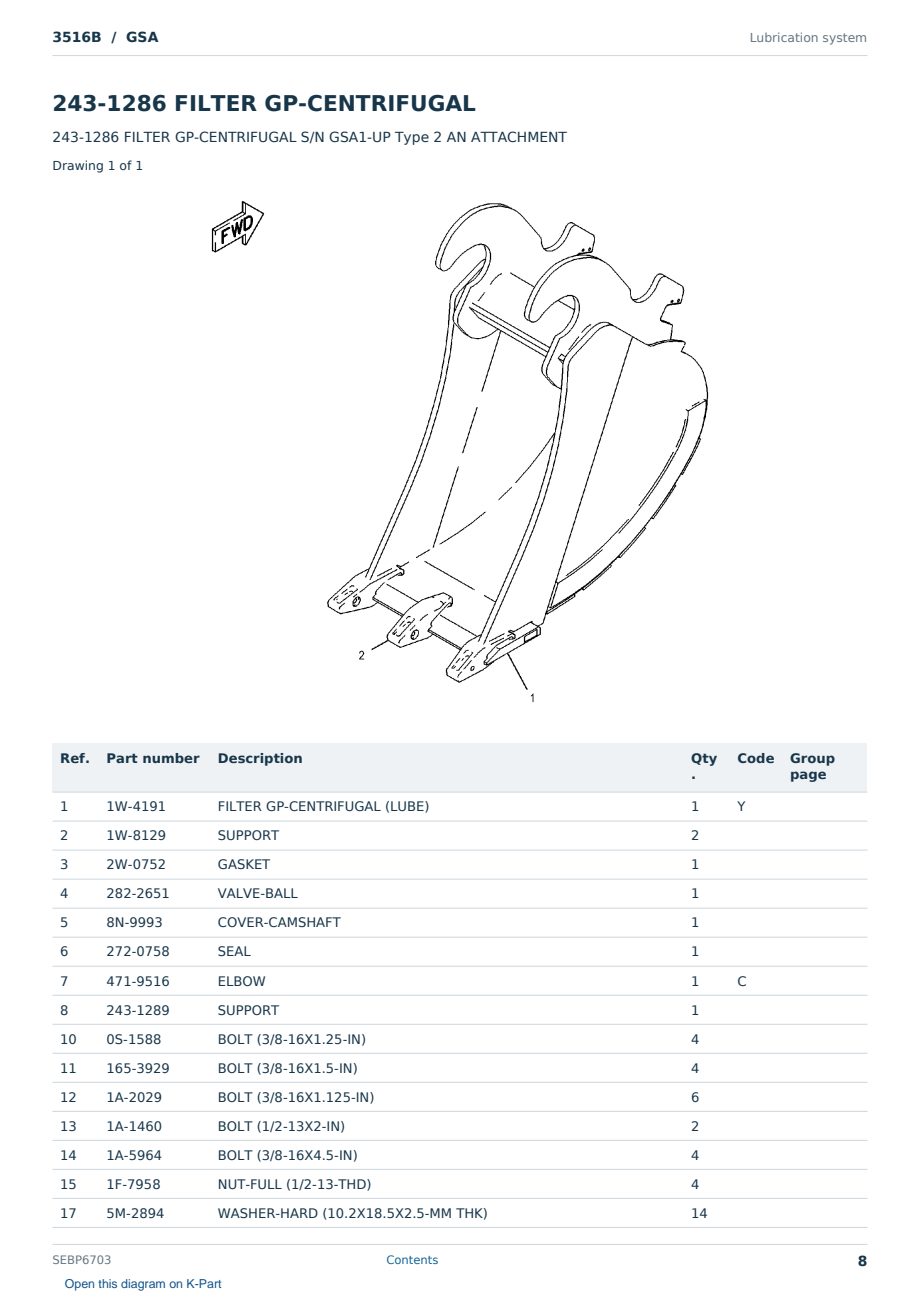 3516B / GSA

Lubrication system

243-1286 FILTER GP-CENTRIFUGAL

243-1286 FILTER GP-CENTRIFUGAL S/N GSA1-UP Type 2 AN ATTACHMENT

Drawing 1 of 1

FWD

2

1

| Ref. | Part number | Description | Qty . | Code | Group page |
|---|---|---|---|---|---|
| 1 | 1W-4191 | FILTER GP-CENTRIFUGAL (LUBE) | 1 | Y | |
| 2 | 1W-8129 | SUPPORT | 2 | | |
| 3 | 2W-0752 | GASKET | 1 | | |
| 4 | 282-2651 | VALVE-BALL | 1 | | |
| 5 | 8N-9993 | COVER-CAMSHAFT | 1 | | |
| 6 | 272-0758 | SEAL | 1 | | |
| 7 | 471-9516 | ELBOW | 1 | C | |
| 8 | 243-1289 | SUPPORT | 1 | | |
| 10 | 0S-1588 | BOLT (3/8-16X1.25-IN) | 4 | | |
| 11 | 165-3929 | BOLT (3/8-16X1.5-IN) | 4 | | |
| 12 | 1A-2029 | BOLT (3/8-16X1.125-IN) | 6 | | |
| 13 | 1A-1460 | BOLT (1/2-13X2-IN) | 2 | | |
| 14 | 1A-5964 | BOLT (3/8-16X4.5-IN) | 4 | | |
| 15 | 1F-7958 | NUT-FULL (1/2-13-THD) | 4 | | |
| 17 | 5M-2894 | WASHER-HARD (10.2X18.5X2.5-MM THK) | 14 | | |

SEBP6703

Contents

8

Open this diagram on K-Part